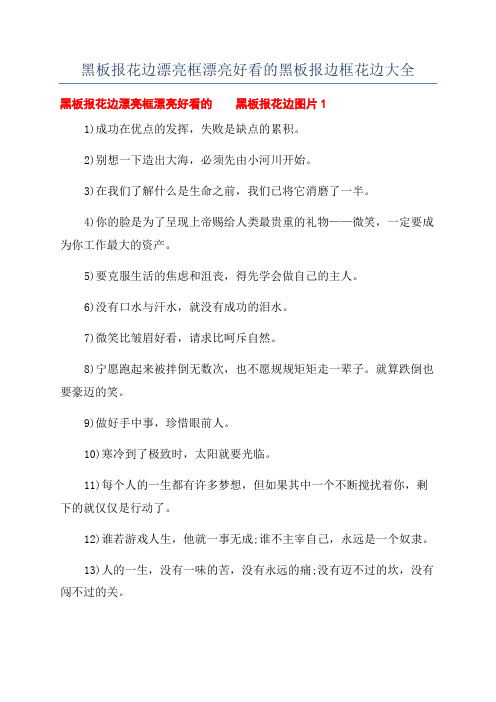 黑板报花边漂亮框漂亮好看的黑板报边框花边大全

黑板报花边漂亮框漂亮好看的　　黑板报花边图片 1

1)成功在优点的发挥，失败是缺点的累积。

2)别想一下造出大海，必须先由小河川开始。

3)在我们了解什么是生命之前，我们已将它消磨了一半。

4)你的脸是为了呈现上帝赐给人类最贵重的礼物——微笑，一定要成为你工作最大的资产。

5)要克服生活的焦虑和沮丧，得先学会做自己的主人。

6)没有口水与汗水，就没有成功的泪水。

7)微笑比皱眉好看，请求比呵斥自然。

8)宁愿跑起来被拌倒无数次，也不愿规规矩矩走一辈子。就算跌倒也要豪迈的笑。

9)做好手中事，珍惜眼前人。

10)寒冷到了极致时，太阳就要光临。

11)每个人的一生都有许多梦想，但如果其中一个不断搅扰着你，剩下的就仅仅是行动了。

12)谁若游戏人生，他就一事无成;谁不主宰自己，永远是一个奴隶。

13)人的一生，没有一味的苦，没有永远的痛;没有迈不过的坎，没有闯不过的关。